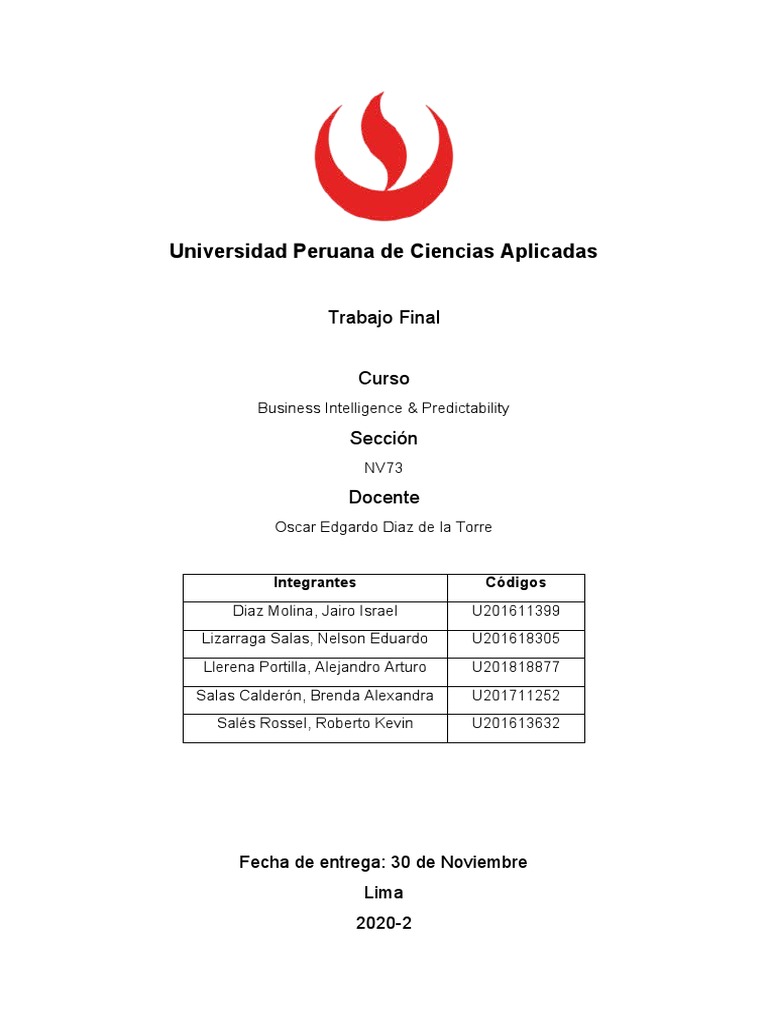 Universidad Peruana de Ciencias Aplicadas

Trabajo Final

Curso

Business Intelligence & Predictability

Sección

NV73

Docente

Oscar Edgardo Diaz de la Torre

| Integrantes | Códigos |
|---|---|
| Diaz Molina, Jairo Israel | U201611399 |
| Lizarraga Salas, Nelson Eduardo | U201618305 |
| Llerena Portilla, Alejandro Arturo | U201818877 |
| Salas Calderón, Brenda Alexandra | U201711252 |
| Salés Rossel, Roberto Kevin | U201613632 |

Fecha de entrega: 30 de Noviembre

Lima

2020-2